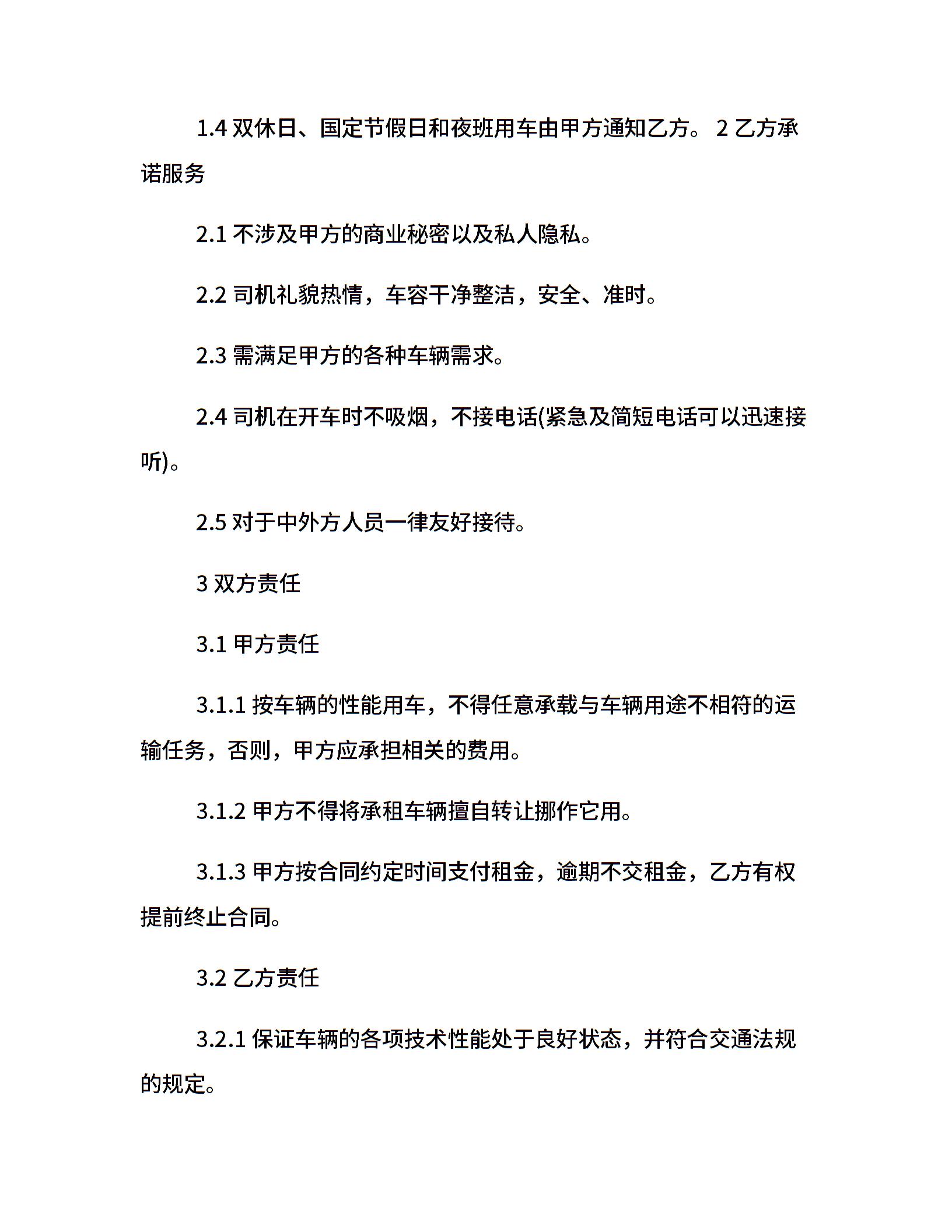 1.4 双休日、国定节假日和夜班用车由甲方通知乙方。 2 乙方承诺服务

2.1 不涉及甲方的商业秘密以及私人隐私。

2.2 司机礼貌热情，车容干净整洁，安全、准时。

2.3 需满足甲方的各种车辆需求。

2.4 司机在开车时不吸烟，不接电话(紧急及简短电话可以迅速接听)。

2.5 对于中外方人员一律友好接待。

3 双方责任

3.1 甲方责任

3.1.1 按车辆的性能用车，不得任意承载与车辆用途不相符的运输任务，否则，甲方应承担相关的费用。

3.1.2 甲方不得将承租车辆擅自转让挪作它用。

3.1.3 甲方按合同约定时间支付租金，逾期不交租金，乙方有权提前终止合同。

3.2 乙方责任

3.2.1 保证车辆的各项技术性能处于良好状态，并符合交通法规的规定。